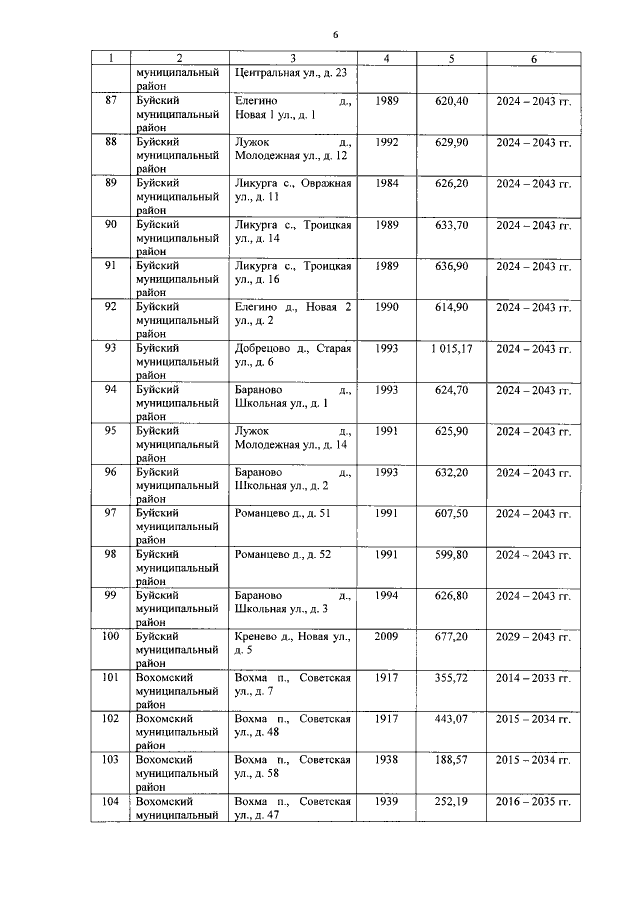 6

| 1 | 2 | 3 | 4 | 5 | 6 |
|---|---|---|---|---|---|
| | муниципальный район | Центральная ул., д. 23 | | | |
| 87 | Буйский муниципальный район | Елегино д., Новая 1 ул., д. 1 | 1989 | 620,40 | 2024 – 2043 гг. |
| 88 | Буйский муниципальный район | Лужок д., Молодежная ул., д. 12 | 1992 | 629,90 | 2024 – 2043 гг. |
| 89 | Буйский муниципальный район | Ликурга с., Овражная ул., д. 11 | 1984 | 626,20 | 2024 – 2043 гг. |
| 90 | Буйский муниципальный район | Ликурга с., Троицкая ул., д. 14 | 1989 | 633,70 | 2024 – 2043 гг. |
| 91 | Буйский муниципальный район | Ликурга с., Троицкая ул., д. 16 | 1989 | 636,90 | 2024 – 2043 гг. |
| 92 | Буйский муниципальный район | Елегино д., Новая 2 ул., д. 2 | 1990 | 614,90 | 2024 – 2043 гг. |
| 93 | Буйский муниципальный район | Добрецово д., Старая ул., д. 6 | 1993 | 1 015,17 | 2024 – 2043 гг. |
| 94 | Буйский муниципальный район | Бараново д., Школьная ул., д. 1 | 1993 | 624,70 | 2024 – 2043 гг. |
| 95 | Буйский муниципальный район | Лужок д., Молодежная ул., д. 14 | 1991 | 625,90 | 2024 – 2043 гг. |
| 96 | Буйский муниципальный район | Бараново д., Школьная ул., д. 2 | 1993 | 632,20 | 2024 – 2043 гг. |
| 97 | Буйский муниципальный район | Романцево д., д. 51 | 1991 | 607,50 | 2024 – 2043 гг. |
| 98 | Буйский муниципальный район | Романцево д., д. 52 | 1991 | 599,80 | 2024 – 2043 гг. |
| 99 | Буйский муниципальный район | Бараново д., Школьная ул., д. 3 | 1994 | 626,80 | 2024 – 2043 гг. |
| 100 | Буйский муниципальный район | Кренево д., Новая ул., д. 5 | 2009 | 677,20 | 2029 – 2043 гг. |
| 101 | Вохомский муниципальный район | Вохма п., Советская ул., д. 7 | 1917 | 355,72 | 2014 – 2033 гг. |
| 102 | Вохомский муниципальный район | Вохма п., Советская ул., д. 48 | 1917 | 443,07 | 2015 – 2034 гг. |
| 103 | Вохомский муниципальный район | Вохма п., Советская ул., д. 58 | 1938 | 188,57 | 2015 – 2034 гг. |
| 104 | Вохомский муниципальный | Вохма п., Советская ул., д. 47 | 1939 | 252,19 | 2016 – 2035 гг. |